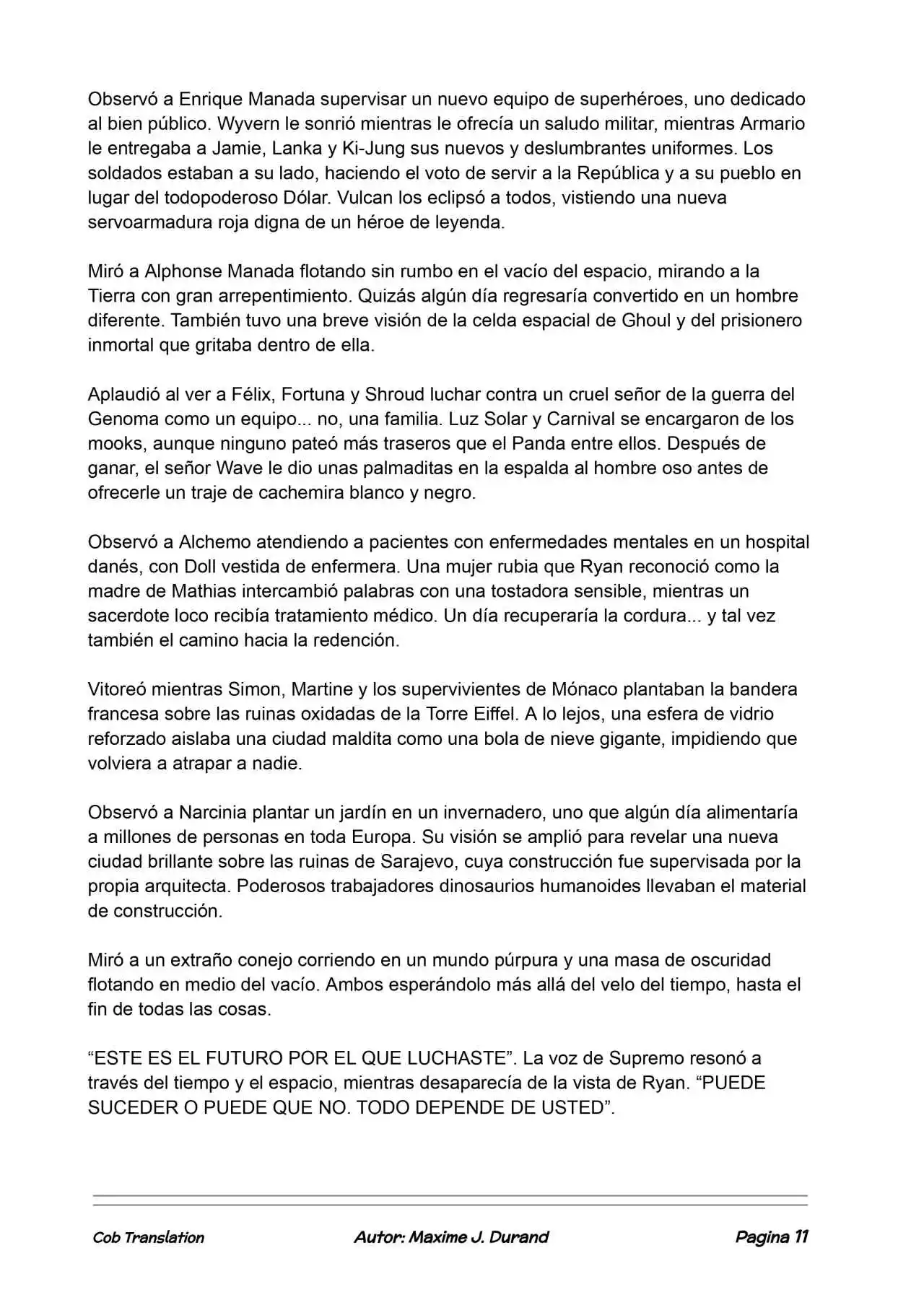 Observó a Enrique Manada supervisar un nuevo equipo de superhéroes, uno dedicado al bien público. Wyvern le sonrió mientras le ofrecía un saludo militar, mientras Armario le entregaba a Jamie, Lanka y Ki-Jung sus nuevos y deslumbrantes uniformes. Los soldados estaban a su lado, haciendo el voto de servir a la República y a su pueblo en lugar del todopoderoso Dólar. Vulcan los eclipsó a todos, vistiendo una nueva servoarmadura roja digna de un héroe de leyenda.

Miró a Alphonse Manada flotando sin rumbo en el vacío del espacio, mirando a la Tierra con gran arrepentimiento. Quizás algún día regresaría convertido en un hombre diferente. También tuvo una breve visión de la celda espacial de Ghoul y del prisionero inmortal que gritaba dentro de ella.

Aplaudió al ver a Félix, Fortuna y Shroud luchar contra un cruel señor de la guerra del Genoma como un equipo... no, una familia. Luz Solar y Carnival se encargaron de los mooks, aunque ninguno pateó más traseros que el Panda entre ellos. Después de ganar, el señor Wave le dio unas palmaditas en la espalda al hombre oso antes de ofrecerle un traje de cachemira blanco y negro.

Observó a Alchemo atendiendo a pacientes con enfermedades mentales en un hospital danés, con Doll vestida de enfermera. Una mujer rubia que Ryan reconoció como la madre de Mathias intercambió palabras con una tostadora sensible, mientras un sacerdote loco recibía tratamiento médico. Un día recuperaría la cordura... y tal vez también el camino hacia la redención.

Vitoreó mientras Simon, Martine y los supervivientes de Mónaco plantaban la bandera francesa sobre las ruinas oxidadas de la Torre Eiffel. A lo lejos, una esfera de vidrio reforzado aislaba una ciudad maldita como una bola de nieve gigante, impidiendo que volviera a atrapar a nadie.

Observó a Narcinia plantar un jardín en un invernadero, uno que algún día alimentaría a millones de personas en toda Europa. Su visión se amplió para revelar una nueva ciudad brillante sobre las ruinas de Sarajevo, cuya construcción fue supervisada por la propia arquitecta. Poderosos trabajadores dinosaurios humanoides llevaban el material de construcción.

Miró a un extraño conejo corriendo en un mundo púrpura y una masa de oscuridad flotando en medio del vacío. Ambos esperándolo más allá del velo del tiempo, hasta el fin de todas las cosas.

"ESTE ES EL FUTURO POR EL QUE LUCHASTE". La voz de Supremo resonó a través del tiempo y el espacio, mientras desaparecía de la vista de Ryan. "PUEDE SUCEDER O PUEDE QUE NO. TODO DEPENDE DE USTED".

Cob Translation Autor: Maxime J. Durand Pagina 11